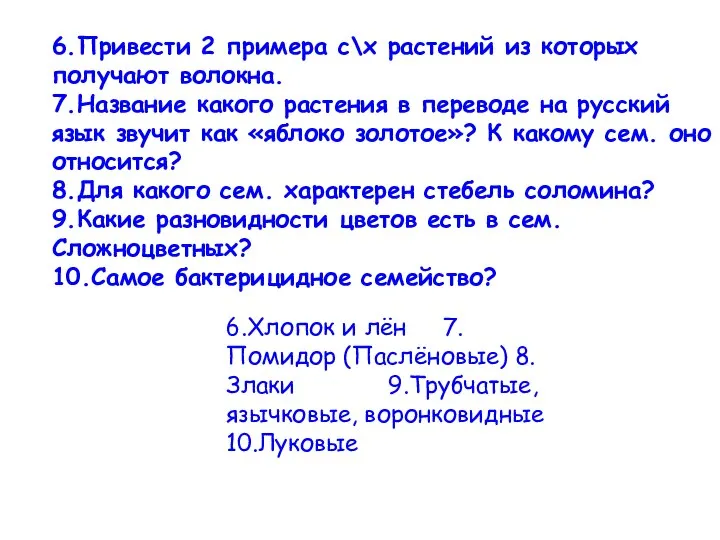 6.Привести 2 примера с\х растений из которых получают волокна.
7.Название какого растения в переводе на русский язык звучит как «яблоко золотое»? К какому сем. оно относится?
8.Для какого сем. характерен стебель соломина?
9.Какие разновидности цветов есть в сем. Сложноцветных?
10.Самое бактерицидное семейство?

6.Хлопок и лён 7. Помидор (Паслёновые) 8. Злаки 9.Трубчатые, язычковые, воронковидные 10.Луковые